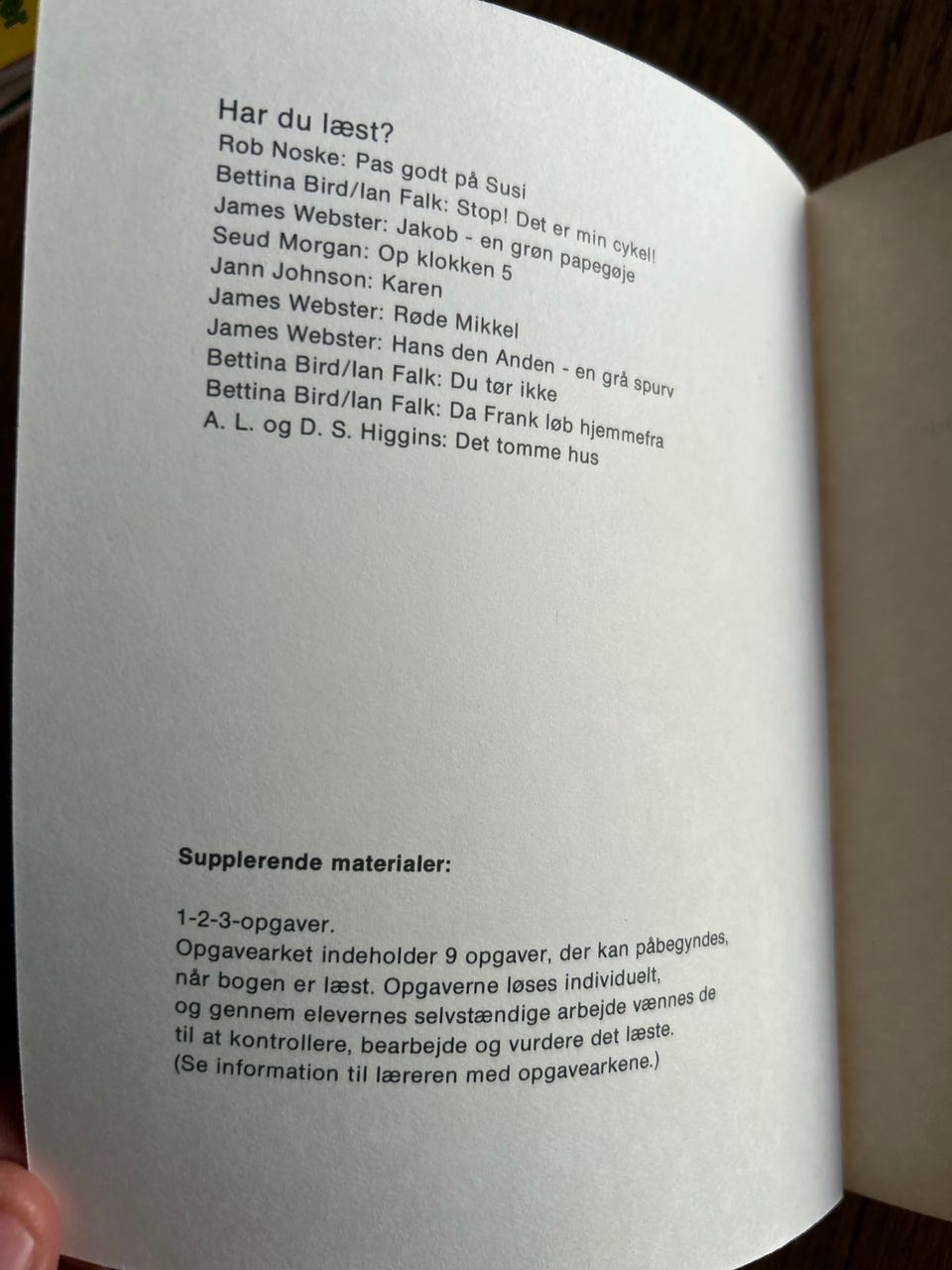 Har du læst?
Rob Noske: Pas godt på Susi
Bettina Bird/Ian Falk: Stop! Det er min cykel!
James Webster: Jakob - en grøn papegøje
Seud Morgan: Op klokken 5
Jann Johnson: Karen
James Webster: Røde Mikkel
James Webster: Hans den Anden - en grå spurv
Bettina Bird/Ian Falk: Du tør ikke
Bettina Bird/Ian Falk: Da Frank løb hjemmefra
A. L. og D. S. Higgins: Det tomme hus

Supplerende materialer:

1-2-3-opgaver.
Opgavearket indeholder 9 opgaver, der kan påbegyndes, når bogen er læst. Opgaverne løses individuelt, og gennem elevernes selvstændige arbejde vænnes de til at kontrollere, bearbejde og vurdere det læste. (Se information til læreren med opgavearkene.)